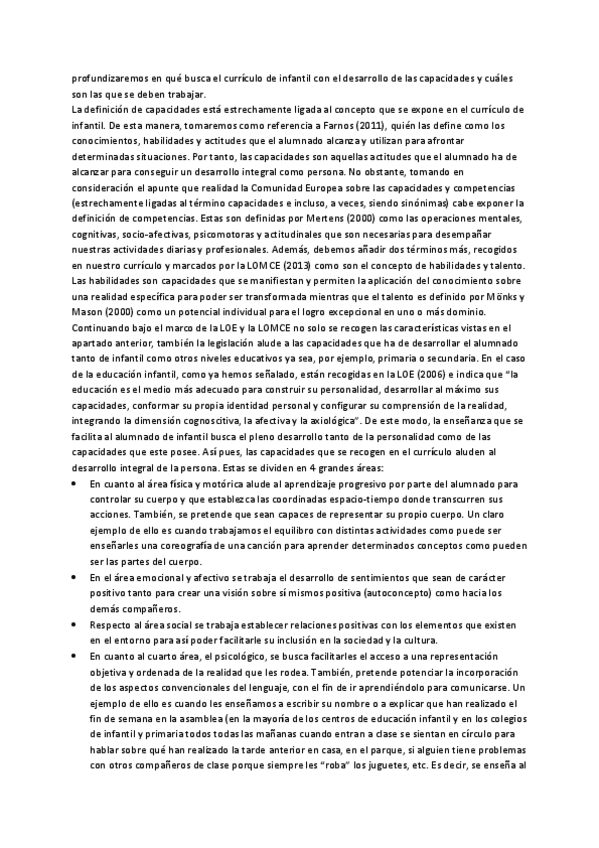 profundizaremos en qué busca el currículo de infantil con el desarrollo de las capacidades y cuáles son las que se deben trabajar.
La definición de capacidades está estrechamente ligada al concepto que se expone en el currículo de infantil. De esta manera, tomaremos como referencia a Farnos (2011), quién las define como los conocimientos, habilidades y actitudes que el alumnado alcanza y utilizan para afrontar determinadas situaciones. Por tanto, las capacidades son aquellas actitudes que el alumnado ha de alcanzar para conseguir un desarrollo integral como persona. No obstante, tomando en consideración el apunte que realidad la Comunidad Europea sobre las capacidades y competencias (estrechamente ligadas al término capacidades e incluso, a veces, siendo sinónimas) cabe exponer la definición de competencias. Estas son definidas por Mertens (2000) como las operaciones mentales, cognitivas, socio-afectivas, psicomotoras y actitudinales que son necesarias para desempañar nuestras actividades diarias y profesionales. Además, debemos añadir dos términos más, recogidos en nuestro currículo y marcados por la LOMCE (2013) como son el concepto de habilidades y talento. Las habilidades son capacidades que se manifiestan y permiten la aplicación del conocimiento sobre una realidad específica para poder ser transformada mientras que el talento es definido por Mönks y Mason (2000) como un potencial individual para el logro excepcional en uno o más dominio.
Continuando bajo el marco de la LOE y la LOMCE no solo se recogen las características vistas en el apartado anterior, también la legislación alude a las capacidades que ha de desarrollar el alumnado tanto de infantil como otros niveles educativos ya sea, por ejemplo, primaria o secundaria. En el caso de la educación infantil, como ya hemos señalado, están recogidas en la LOE (2006) e indica que "la educación es el medio más adecuado para construir su personalidad, desarrollar al máximo sus capacidades, conformar su propia identidad personal y configurar su comprensión de la realidad, integrando la dimensión cognoscitiva, la afectiva y la axiológica". De este modo, la enseñanza que se facilita al alumnado de infantil busca el pleno desarrollo tanto de la personalidad como de las capacidades que este posee. Así pues, las capacidades que se recogen en el currículo aluden al desarrollo integral de la persona. Estas se dividen en 4 grandes áreas:
• En cuanto al área física y motórica alude al aprendizaje progresivo por parte del alumnado para controlar su cuerpo y que establezca las coordinadas espacio-tiempo donde transcurren sus acciones. También, se pretende que sean capaces de representar su propio cuerpo. Un claro ejemplo de ello es cuando trabajamos el equilibro con distintas actividades como puede ser enseñarles una coreografía de una canción para aprender determinados conceptos como pueden ser las partes del cuerpo.
• En el área emocional y afectivo se trabaja el desarrollo de sentimientos que sean de carácter positivo tanto para crear una visión sobre sí mismos positiva (autoconcepto) como hacia los demás compañeros.
• Respecto al área social se trabaja establecer relaciones positivas con los elementos que existen en el entorno para así poder facilitarle su inclusión en la sociedad y la cultura.
• En cuanto al cuarto área, el psicológico, se busca facilitarles el acceso a una representación objetiva y ordenada de la realidad que les rodea. También, pretende potenciar la incorporación de los aspectos convencionales del lenguaje, con el fin de ir aprendiéndolo para comunicarse. Un ejemplo de ello es cuando les enseñamos a escribir su nombre o a explicar que han realizado el fin de semana en la asamblea (en la mayoría de los centros de educación infantil y en los colegios de infantil y primaria todos todas las mañanas cuando entran a clase se sientan en círculo para hablar sobre qué han realizado la tarde anterior en casa, en el parque, si alguien tiene problemas con otros compañeros de clase porque siempre les "roba" los juguetes, etc. Es decir, se enseña al